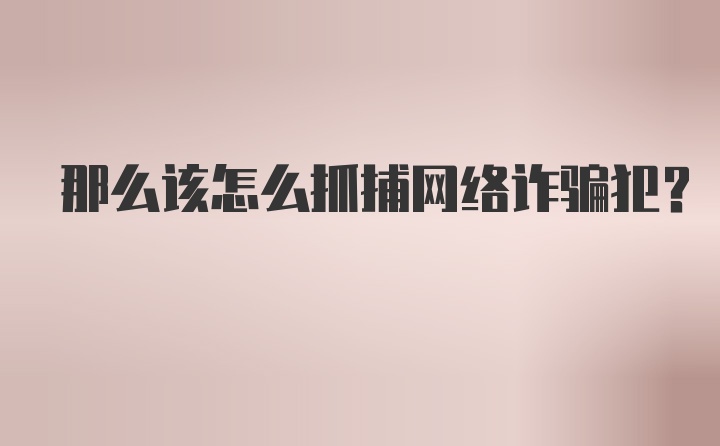 那么该怎么抓捕网络诈骗犯?